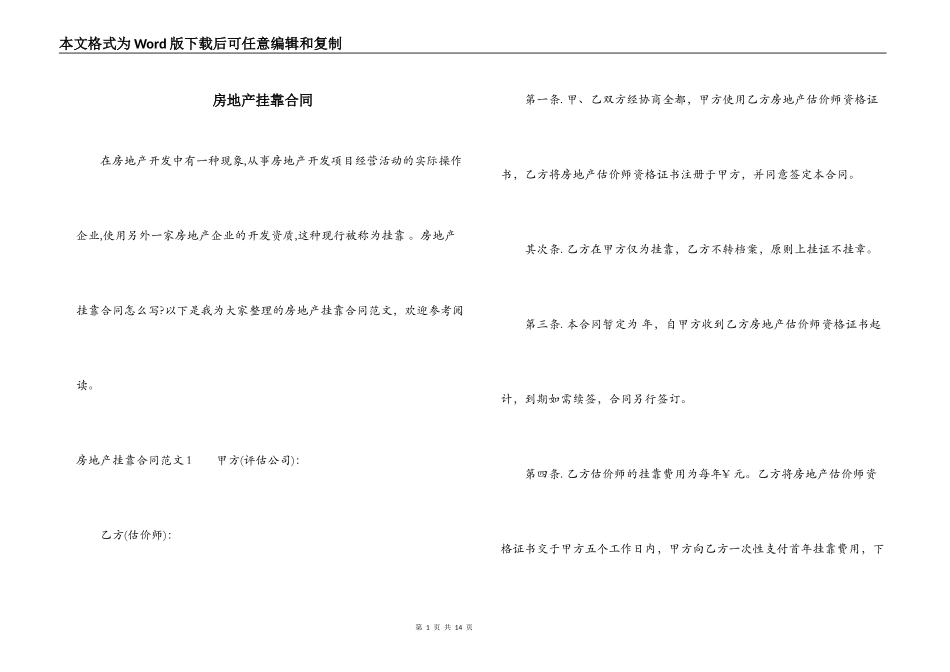 本文格式为Word版下载后可任意编辑和复制

房地产挂靠合同

在房地产开发中有一种现象,从事房地产开发项目经营活动的实际操作企业,使用另外一家房地产企业的开发资质,这种现行被称为挂靠 。房地产挂靠合同怎么写?以下是我为大家整理的房地产挂靠合同范文，欢迎参考阅读。

房地产挂靠合同范文1　　甲方(评估公司):

乙方(估价师):

第一条. 甲、乙双方经协商全都，甲方使用乙方房地产估价师资格证书，乙方将房地产估价师资格证书注册于甲方，并同意签定本合同。

其次条. 乙方在甲方仅为挂靠，乙方不转档案，原则上挂证不挂章。

第三条. 本合同暂定为 年，自甲方收到乙方房地产估价师资格证书起计，到期如需续签，合同另行签订。

第四条. 乙方估价师的挂靠费用为每年￥ 元。乙方将房地产估价师资格证书交于甲方五个工作日内，甲方向乙方一次性支付首年挂靠费用，下

第 1 页 共 14 页